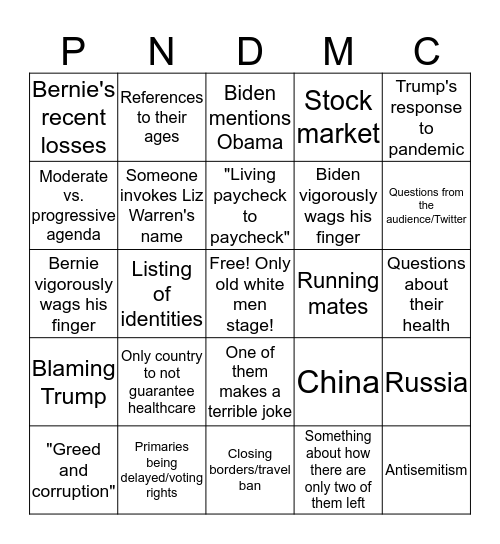 | P | N | D | M | C |
|---|---|---|---|---|
| Bernie's recent losses | References to their ages | Biden mentions Obama | Stock market | Trump's response to pandemic |
| Moderate vs. progressive agenda | Someone invokes Liz Warren's name | "Living paycheck to paycheck" | Biden vigorously wags his finger | Questions from the audience/Twitter |
| Bernie vigorously wags his finger | Listing of identities | Free! Only old white men stage! | Running mates | Questions about their health |
| Blaming Trump | Only country to not guarantee healthcare | One of them makes a terrible joke | China | Russia |
| "Greed and corruption" | Primaries being delayed/voting rights | Closing borders/travel ban | Something about how there are only two of them left | Antisemitism |